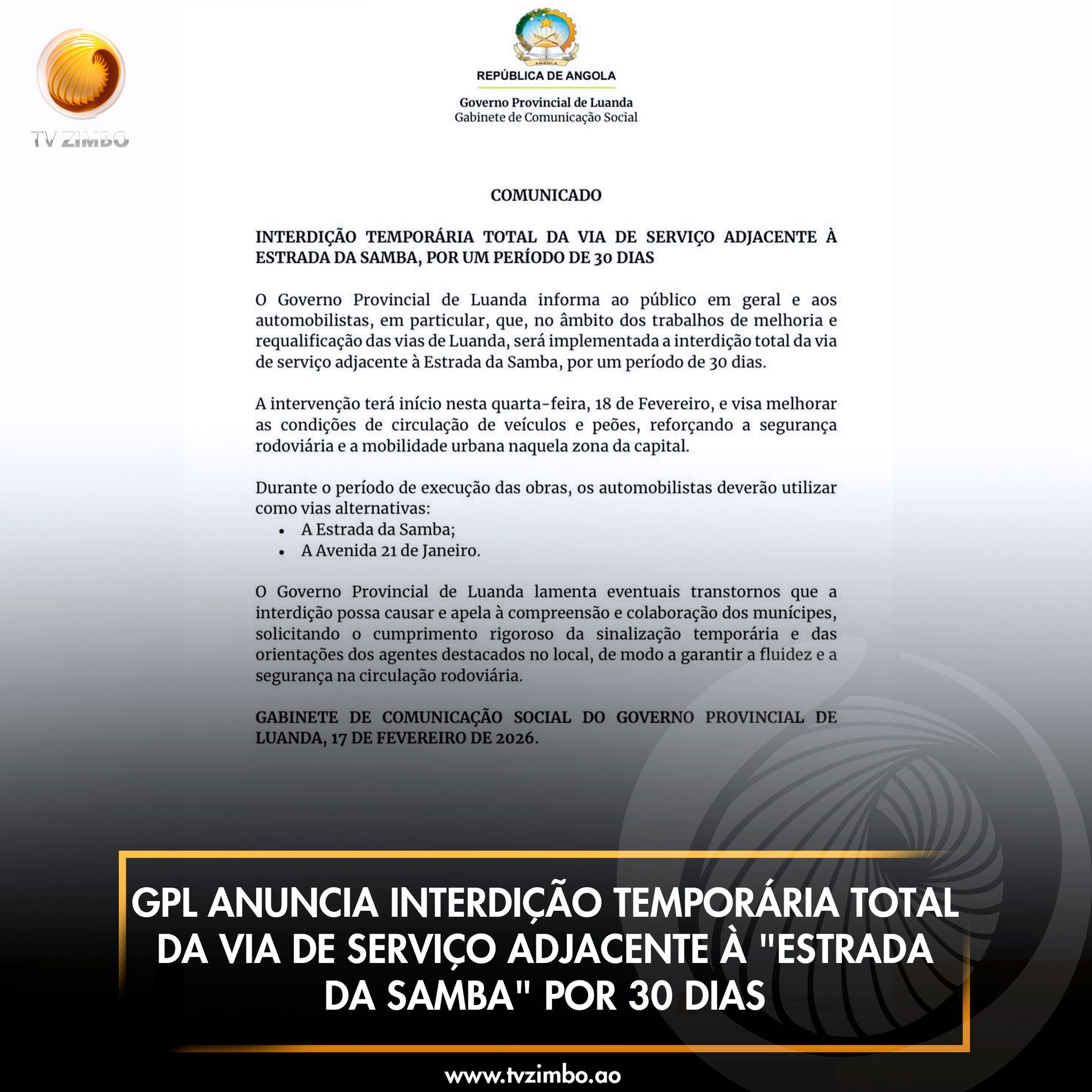 TV ZIMBO

ANGOLA

REPÚBLICA DE ANGOLA

Governo Provincial de Luanda
Gabinete de Comunicação Social

COMUNICADO

INTERDIÇÃO TEMPORÁRIA TOTAL DA VIA DE SERVIÇO ADJACENTE À ESTRADA DA SAMBA, POR UM PERÍODO DE 30 DIAS

O Governo Provincial de Luanda informa ao público em geral e aos automobilistas, em particular, que, no âmbito dos trabalhos de melhoria e requalificação das vias de Luanda, será implementada a interdição total da via de serviço adjacente à Estrada da Samba, por um período de 30 dias.

A intervenção terá início nesta quarta-feira, 18 de Fevereiro, e visa melhorar as condições de circulação de veículos e peões, reforçando a segurança rodoviária e a mobilidade urbana naquela zona da capital.

Durante o período de execução das obras, os automobilistas deverão utilizar como vias alternativas:
• A Estrada da Samba;
• A Avenida 21 de Janeiro.

O Governo Provincial de Luanda lamenta eventuais transtornos que a interdição possa causar e apela à compreensão e colaboração dos munícipes, solicitando o cumprimento rigoroso da sinalização temporária e das orientações dos agentes destacados no local, de modo a garantir a fluidez e a segurança na circulação rodoviária.

GABINETE DE COMUNICAÇÃO SOCIAL DO GOVERNO PROVINCIAL DE LUANDA, 17 DE FEVEREIRO DE 2026.

GPL ANUNCIA INTERDIÇÃO TEMPORÁRIA TOTAL DA VIA DE SERVIÇO ADJACENTE À "ESTRADA DA SAMBA" POR 30 DIAS

www.tvzimbo.ao